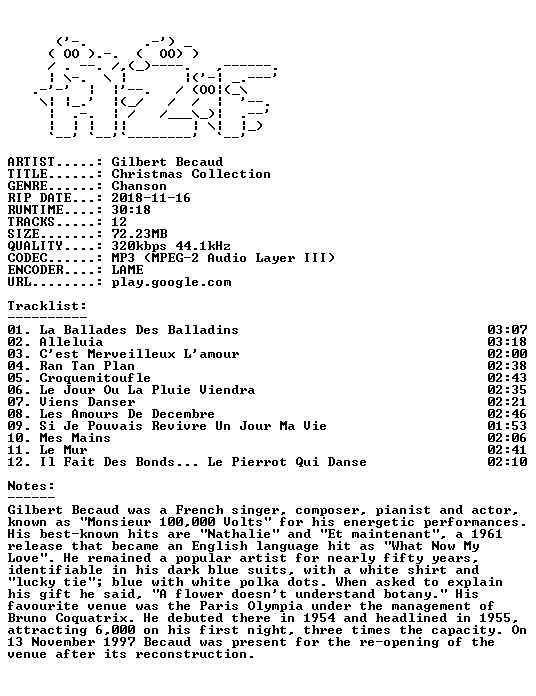 ARTIST.....: Gilbert Becaud
TITLE......: Christmas Collection
GENRE......: Chanson
RIP DATE...: 2018-11-16
RUNTIME....: 30:18
TRACKS.....: 12
SIZE.......: 72.23MB
QUALITY....: 320kbps 44.1kHz
CODEC......: MP3 (MPEG-2 Audio Layer III)
ENCODER....: LAME
URL........: play.google.com

Tracklist:
----------
01. La Ballades Des Balladins 03:07
02. Alleluia 03:18
03. C'est Merveilleux L'amour 02:00
04. Ran Tan Plan 02:38
05. Croquemitoufle 02:43
06. Le Jour Ou La Pluie Viendra 02:35
07. Viens Danser 02:21
08. Les Amours De Decembre 02:46
09. Si Je Pouvais Revivre Un Jour Ma Vie 01:53
10. Mes Mains 02:06
11. Le Mur 02:41
12. Il Fait Des Bonds... Le Pierrot Qui Danse 02:10

Notes:
------
Gilbert Becaud was a French singer, composer, pianist and actor, known as "Monsieur 100,000 Volts" for his energetic performances. His best-known hits are "Nathalie" and "Et maintenant", a 1961 release that became an English language hit as "What Now My Love". He remained a popular artist for nearly fifty years, identifiable in his dark blue suits, with a white shirt and "lucky tie"; blue with white polka dots. When asked to explain his gift he said, "A flower doesn't understand botany." His favourite venue was the Paris Olympia under the management of Bruno Coquatrix. He debuted there in 1954 and headlined in 1955, attracting 6,000 on his first night, three times the capacity. On 13 November 1997 Becaud was present for the re-opening of the venue after its reconstruction.